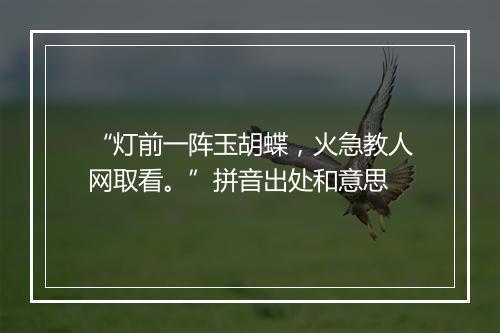 “灯前一阵玉胡蝶，火急教人网取看。”拼音出处和意思